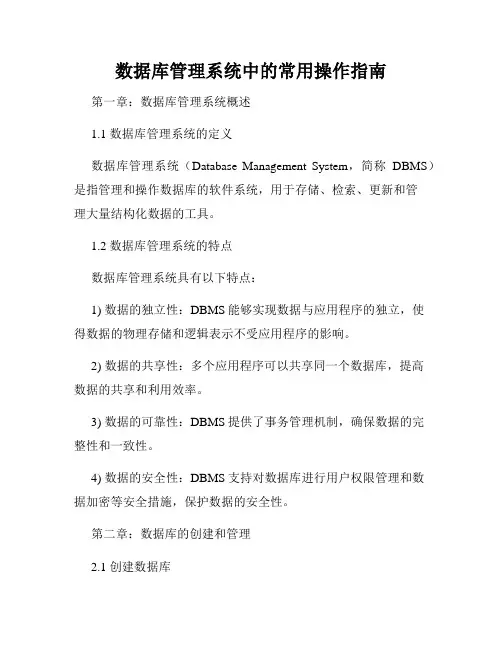 数据库管理系统中的常用操作指南

第一章：数据库管理系统概述

1.1 数据库管理系统的定义

数据库管理系统（Database Management System，简称 DBMS）是指管理和操作数据库的软件系统，用于存储、检索、更新和管理大量结构化数据的工具。

1.2 数据库管理系统的特点

数据库管理系统具有以下特点：

1) 数据的独立性：DBMS 能够实现数据与应用程序的独立，使得数据的物理存储和逻辑表示不受应用程序的影响。

2) 数据的共享性：多个应用程序可以共享同一个数据库，提高数据的共享和利用效率。

3) 数据的可靠性：DBMS 提供了事务管理机制，确保数据的完整性和一致性。

4) 数据的安全性：DBMS 支持对数据库进行用户权限管理和数据加密等安全措施，保护数据的安全性。

第二章：数据库的创建和管理

2.1 创建数据库